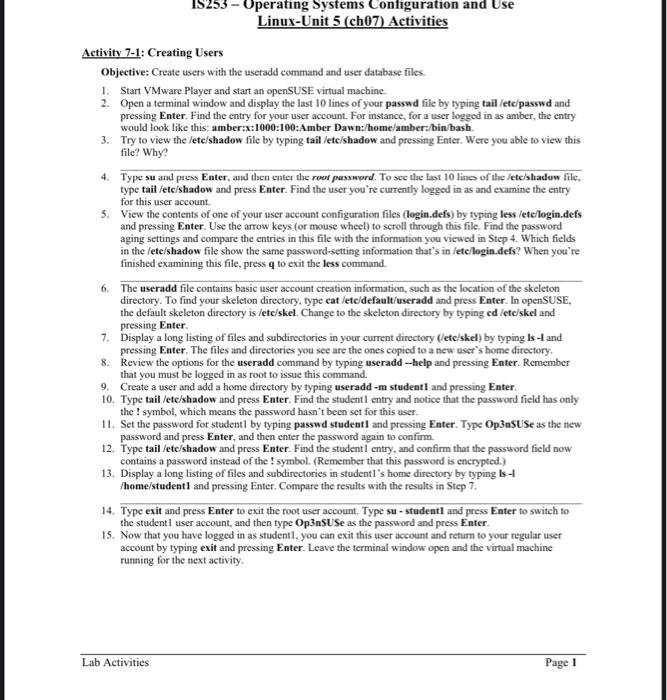 IS253 – Operating Systems Configuration and Use
Linux-Unit 5 (ch07) Activities

Activity 7-1: Creating Users

Objective: Create users with the useradd command and user database files.

1. Start VMware Player and start an openSUSE virtual machine.
2. Open a terminal window and display the last 10 lines of your passwd file by typing tail /etc/passwd and pressing Enter. Find the entry for your user account. For instance, for a user logged in as amber, the entry would look like this: amber:x:1000:100:Amber Dawn:/home/amber:/bin/bash.
3. Try to view the /etc/shadow file by typing tail /etc/shadow and pressing Enter. Were you able to view this file? Why?

4. Type su and press Enter, and then enter the root password. To see the last 10 lines of the /etc/shadow file, type tail /etc/shadow and press Enter. Find the user you're currently logged in as and examine the entry for this user account.
5. View the contents of one of your user account configuration files (login.defs) by typing less /etc/login.defs and pressing Enter. Use the arrow keys (or mouse wheel) to scroll through this file. Find the password aging settings and compare the entries in this file with the information you viewed in Step 4. Which fields in the /etc/shadow file show the same password-setting information that's in /etc/login.defs? When you're finished examining this file, press q to exit the less command.

6. The useradd file contains basic user account creation information, such as the location of the skeleton directory. To find your skeleton directory, type cat /etc/default/useradd and press Enter. In openSUSE, the default skeleton directory is /etc/skel. Change to the skeleton directory by typing cd /etc/skel and pressing Enter.
7. Display a long listing of files and subdirectories in your current directory (/etc/skel) by typing ls -l and pressing Enter. The files and directories you see are the ones copied to a new user's home directory.
8. Review the options for the useradd command by typing useradd --help and pressing Enter. Remember that you must be logged in as root to issue this command.
9. Create a user and add a home directory by typing useradd -m student1 and pressing Enter.
10. Type tail /etc/shadow and press Enter. Find the student1 entry and notice that the password field has only the ! symbol, which means the password hasn't been set for this user.
11. Set the password for student1 by typing passwd student1 and pressing Enter. Type Op3nSUSe as the new password and press Enter, and then enter the password again to confirm.
12. Type tail /etc/shadow and press Enter. Find the student1 entry, and confirm that the password field now contains a password instead of the ! symbol. (Remember that this password is encrypted.)
13. Display a long listing of files and subdirectories in student1's home directory by typing ls -l /home/student1 and pressing Enter. Compare the results with the results in Step 7.

14. Type exit and press Enter to exit the root user account. Type su - student1 and press Enter to switch to the student1 user account, and then type Op3nSUSe as the password and press Enter.
15. Now that you have logged in as student1, you can exit this user account and return to your regular user account by typing exit and pressing Enter. Leave the terminal window open and the virtual machine running for the next activity.

Lab Activities
Page 1